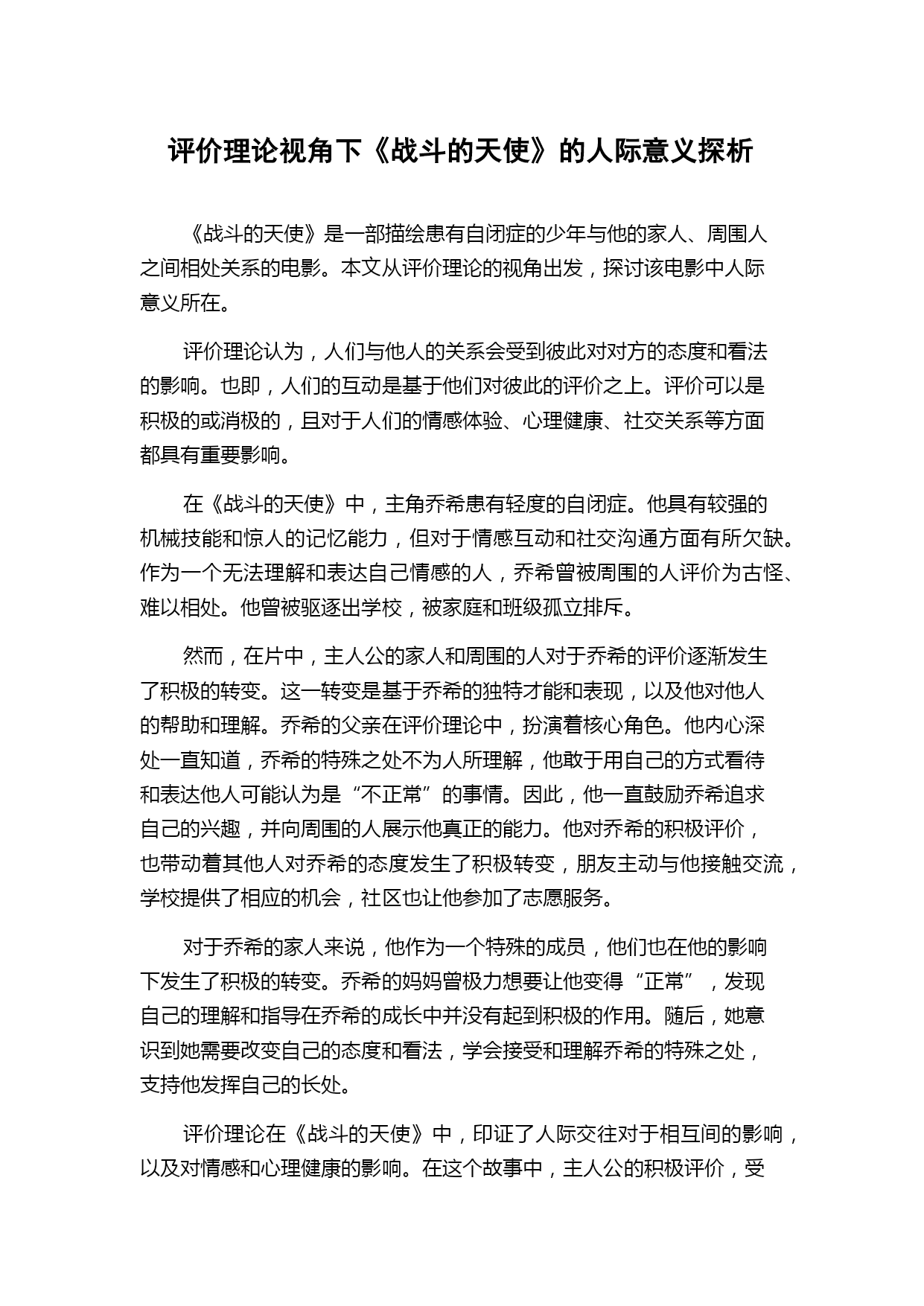 评价理论视角下《战斗的天使》的人际意义探析

《战斗的天使》是一部描绘患有自闭症的少年与他的家人、周围人之间相处关系的电影。本文从评价理论的视角出发，探讨该电影中人际意义所在。

评价理论认为，人们与他人的关系会受到彼此对对方的态度和看法的影响。也即，人们的互动是基于他们对彼此的评价之上。评价可以是积极的或消极的，且对于人们的情感体验、心理健康、社交关系等方面都具有重要影响。

在《战斗的天使》中，主角乔希患有轻度的自闭症。他具有较强的机械技能和惊人的记忆能力，但对于情感互动和社交沟通方面有所欠缺。作为一个无法理解和表达自己情感的人，乔希曾被周围的人评价为古怪、难以相处。他曾被驱逐出学校，被家庭和班级孤立排斥。

然而，在片中，主人公的家人和周围的人对于乔希的评价逐渐发生了积极的转变。这一转变是基于乔希的独特才能和表现，以及他对他人的帮助和理解。乔希的父亲在评价理论中，扮演着核心角色。他内心深处一直知道，乔希的特殊之处不为人所理解，他敢于用自己的方式看待和表达他人可能认为是“不正常”的事情。因此，他一直鼓励乔希追求自己的兴趣，并向周围的人展示他真正的能力。他对乔希的积极评价，也带动着其他人对乔希的态度发生了积极转变，朋友主动与他接触交流，学校提供了相应的机会，社区也让他参加了志愿服务。

对于乔希的家人来说，他作为一个特殊的成员，他们也在他的影响下发生了积极的转变。乔希的妈妈曾极力想要让他变得“正常”，发现自己的理解和指导在乔希的成长中并没有起到积极的作用。随后，她意识到她需要改变自己的态度和看法，学会接受和理解乔希的特殊之处，支持他发挥自己的长处。

评价理论在《战斗的天使》中，印证了人际交往对于相互间的影响，以及对情感和心理健康的影响。在这个故事中，主人公的积极评价，受